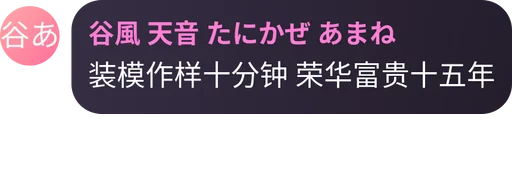 谷あ

谷風 天音 たにかぜ あまね

装模作样十分钟 荣华富贵十五年